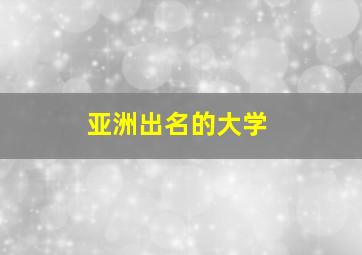 亚洲出名的大学